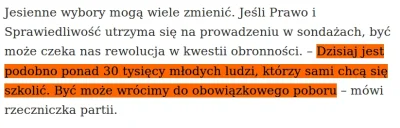 Jesienne wybory mogą wiele zmienić. Jeśli Prawo i Sprawiedliwość utrzyma się na prowadzeniu w sondażach, być może czeka nas rewolucja w kwestii obronności. – Dzisiaj jest podobno ponad 30 tysięcy młodych ludzi, którzy sami chcą się szkolić. Być może wrócimy do obowiązkowego poboru – mówi rzeczniczka partii.